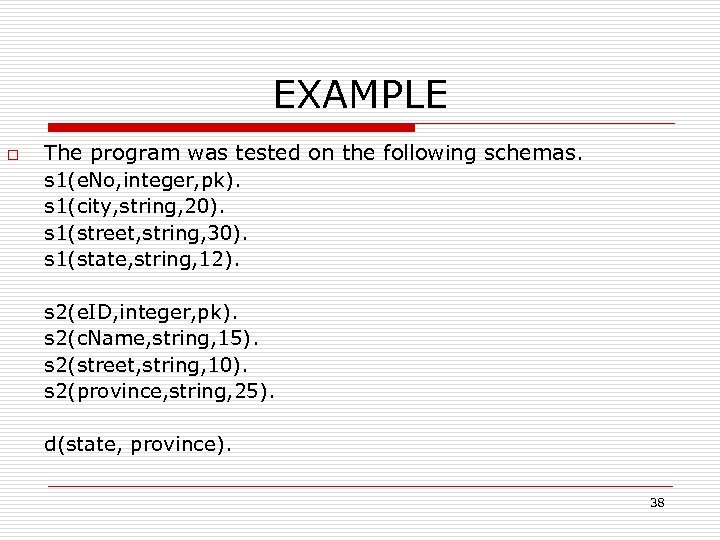 EXAMPLE

The program was tested on the following schemas.
s1(eNo,integer,pk).
s1(city,string,20).
s1(street,string,30).
s1(state,string,12).

s2(eID,integer,pk).
s2(cName,string,15).
s2(street,string,10).
s2(province,string,25).

d(state, province).

38